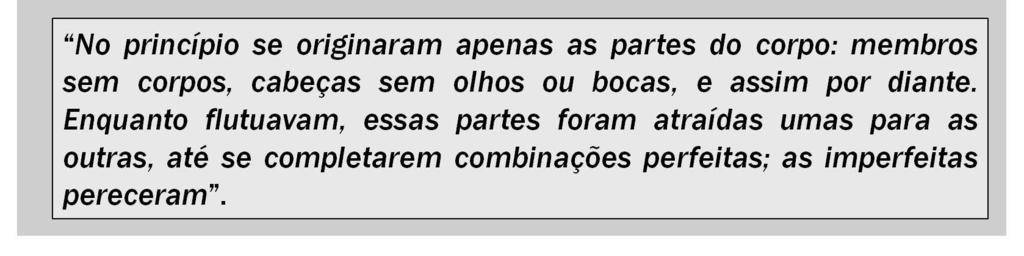 “No princípio se originaram apenas as partes do corpo: membros sem corpos, cabeças sem olhos ou bocas, e assim por diante. Enquanto flutuavam, essas partes foram atraídas umas para as outras, até se completarem combinações perfeitas; as imperfeitas pereceram”.